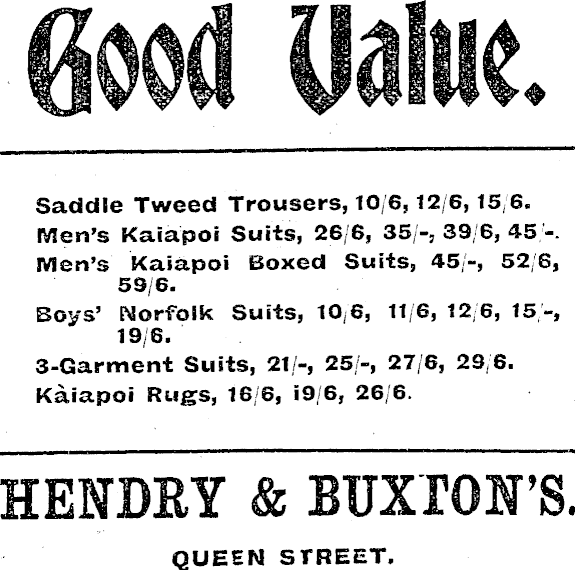 Good Value.

Saddle Tweed Trousers, 10/6, 12/6, 15/6.
Men's Kaiapoi Suits, 26/6, 35/-, 39/6, 45/-.
Men's Kaiapoi Boxed Suits, 45/-, 52/6, 59/6.
Boys' Norfolk Suits, 10/6, 11/6, 12/6, 15/-, 19/6.
3-Garment Suits, 21/-, 25/-, 27/6, 29/6.
Kàiapoi Rugs, 16/6, i9/6, 26/6.

HENDRY & BUXTON'S.

QUEEN STREET.